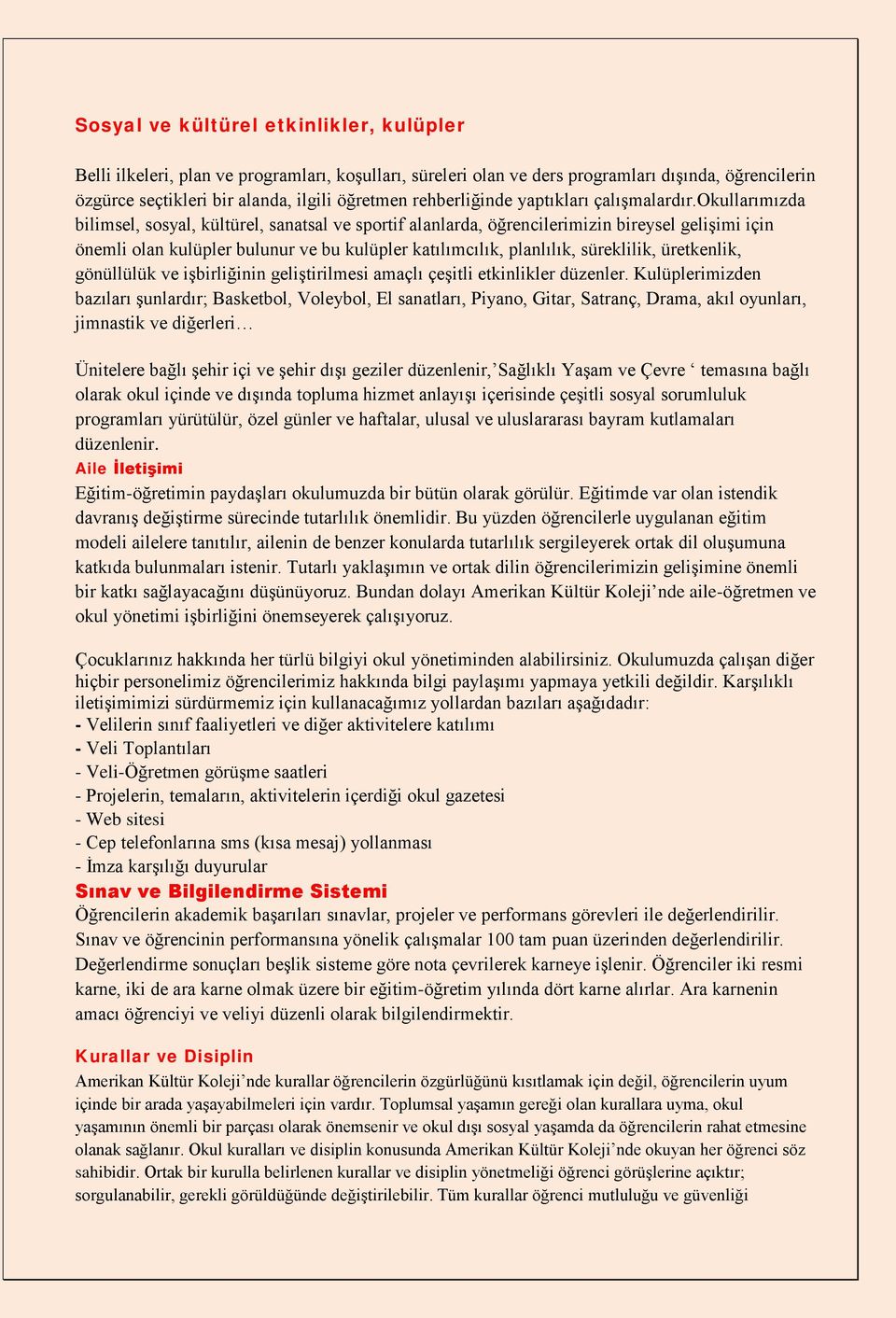 Sosyal ve kültürel etkinlikler, kulüpler

Belli ilkeleri, plan ve programları, koşulları, süreleri olan ve ders programları dışında, öğrencilerin özgürce seçtikleri bir alanda, ilgili öğretmen rehberliğinde yaptıkları çalışmalardır.Okullarımızda bilimsel, sosyal, kültürel, sanatsal ve sportif alanlarda, öğrencilerimizin bireysel gelişimi için önemli olan kulüpler bulunur ve bu kulüpler katılımcılık, planlılık, süreklilik, üretkenlik, gönüllülük ve işbirliğinin geliştirilmesi amaçlı çeşitli etkinlikler düzenler. Kulüplerimizden bazıları şunlardır; Basketbol, Voleybol, El sanatları, Piyano, Gitar, Satranç, Drama, akıl oyunları, jimnastik ve diğerleri…

Ünitelere bağlı şehir içi ve şehir dışı geziler düzenlenir,’Sağlıklı Yaşam ve Çevre ‘ temasına bağlı olarak okul içinde ve dışında topluma hizmet anlayışı içerisinde çeşitli sosyal sorumluluk programları yürütülür, özel günler ve haftalar, ulusal ve uluslararası bayram kutlamaları düzenlenir.

Aile İletişimi

Eğitim-öğretimin paydaşları okulumuzda bir bütün olarak görülür. Eğitimde var olan istendik davranış değiştirme sürecinde tutarlılık önemlidir. Bu yüzden öğrencilerle uygulanan eğitim modeli ailelere tanıtılır, ailenin de benzer konularda tutarlılık sergileyerek ortak dil oluşumuna katkıda bulunmaları istenir. Tutarlı yaklaşımın ve ortak dilin öğrencilerimizin gelişimine önemli bir katkı sağlayacağını düşünüyoruz. Bundan dolayı Amerikan Kültür Koleji’nde aile-öğretmen ve okul yönetimi işbirliğini önemseyerek çalışıyoruz.

Çocuklarınız hakkında her türlü bilgiyi okul yönetiminden alabilirsiniz. Okulumuzda çalışan diğer hiçbir personelimiz öğrencilerimiz hakkında bilgi paylaşımı yapmaya yetkili değildir. Karşılıklı iletişimimizi sürdürmemiz için kullanacağımız yollardan bazıları aşağıdadır:
- Velilerin sınıf faaliyetleri ve diğer aktivitelere katılımı
- Veli Toplantıları
- Veli-Öğretmen görüşme saatleri
- Projelerin, temaların, aktivitelerin içerdiği okul gazetesi
- Web sitesi
- Cep telefonlarına sms (kısa mesaj) yollanması
- İmza karşılığı duyurular

Sınav ve Bilgilendirme Sistemi

Öğrencilerin akademik başarıları sınavlar, projeler ve performans görevleri ile değerlendirilir. Sınav ve öğrencinin performansına yönelik çalışmalar 100 tam puan üzerinden değerlendirilir. Değerlendirme sonuçları beşlik sisteme göre nota çevrilerek karneye işlenir. Öğrenciler iki resmi karne, iki de ara karne olmak üzere bir eğitim-öğretim yılında dört karne alırlar. Ara karnenin amacı öğrenciyi ve veliyi düzenli olarak bilgilendirmektir.

Kurallar ve Disiplin

Amerikan Kültür Koleji’nde kurallar öğrencilerin özgürlüğünü kısıtlamak için değil, öğrencilerin uyum içinde bir arada yaşayabilmeleri için vardır. Toplumsal yaşamın gereği olan kurallara uyma, okul yaşamının önemli bir parçası olarak önemsenir ve okul dışı sosyal yaşamda da öğrencilerin rahat etmesine olanak sağlanır. Okul kuralları ve disiplin konusunda Amerikan Kültür Koleji’nde okuyan her öğrenci söz sahibidir. Ortak bir kurulla belirlenen kurallar ve disiplin yönetmeliği öğrenci görüşlerine açıktır; sorgulanabilir, gerekli görüldüğünde değiştirilebilir. Tüm kurallar öğrenci mutluluğu ve güvenliği